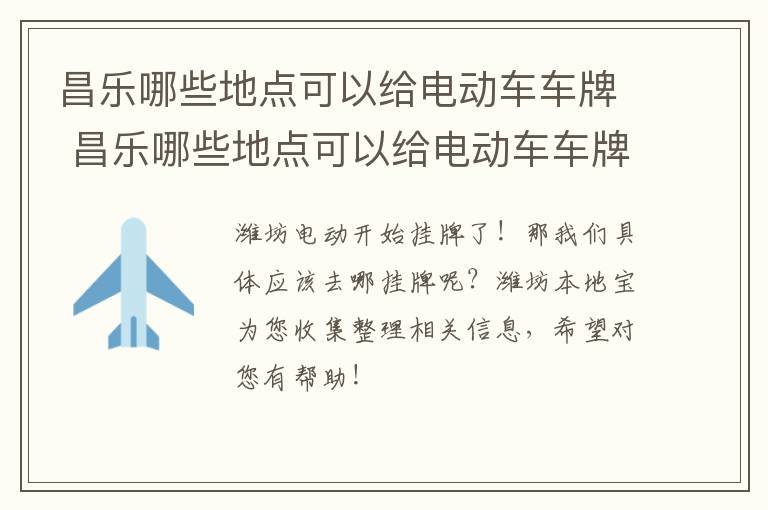 昌乐哪些地点可以给电动车车牌
昌乐哪些地点可以给电动车车牌

潍坊电动开始挂牌了！那我们具体应该去哪挂牌呢？潍坊本地宝为您收集整理相关信息，希望对您有帮助！